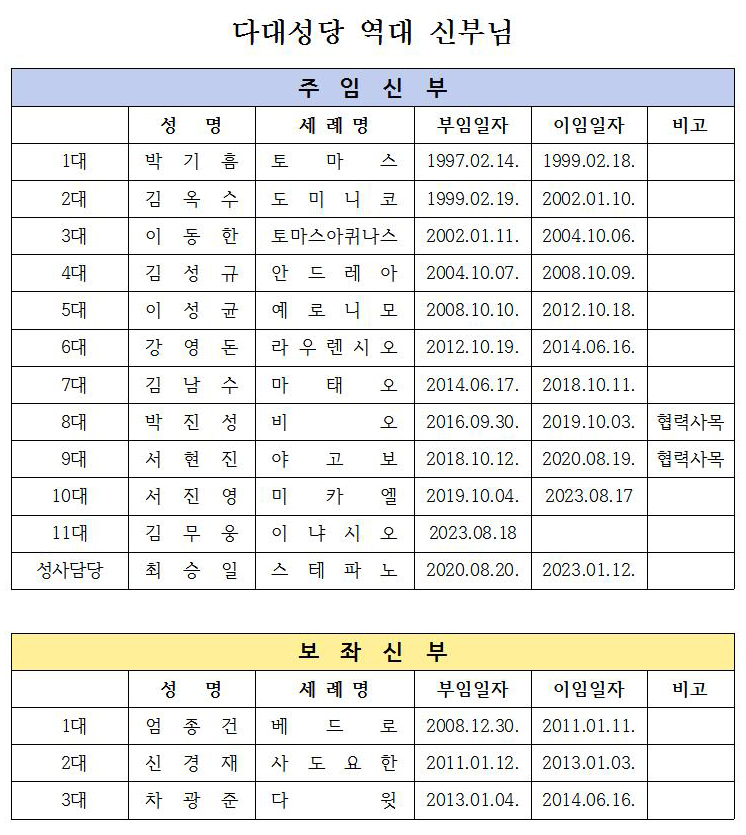 다대성당 역대 신부님

주 임 신 부

| | 성 명 | 세 례 명 | 부임일자 | 이임일자 | 비고 |
|---|---|---|---|---|---|
| 1대 | 박 기 흠 | 토 마 스 | 1997.02.14. | 1999.02.18. | |
| 2대 | 김 옥 수 | 도 미 니 코 | 1999.02.19. | 2002.01.10. | |
| 3대 | 이 동 한 | 토마스아퀴나스 | 2002.01.11. | 2004.10.06. | |
| 4대 | 김 성 규 | 안 드 레 아 | 2004.10.07. | 2008.10.09. | |
| 5대 | 이 성 균 | 예 로 니 모 | 2008.10.10. | 2012.10.18. | |
| 6대 | 강 영 돈 | 라 우 렌 시 오 | 2012.10.19. | 2014.06.16. | |
| 7대 | 김 남 수 | 마 태 오 | 2014.06.17. | 2018.10.11. | |
| 8대 | 박 진 성 | 비 오 | 2016.09.30. | 2019.10.03. | 협력사목 |
| 9대 | 서 현 진 | 야 고 보 | 2018.10.12. | 2020.08.19. | 협력사목 |
| 10대 | 서 진 영 | 미 카 엘 | 2019.10.04. | 2023.08.17 | |
| 11대 | 김 무 웅 | 이 냐 시 오 | 2023.08.18 | | |
| 성사담당 | 최 승 일 | 스 테 파 노 | 2020.08.20. | 2023.01.12. | |

보 좌 신 부

| | 성 명 | 세 례 명 | 부임일자 | 이임일자 | 비고 |
|---|---|---|---|---|---|
| 1대 | 엄 종 건 | 베 드 로 | 2008.12.30. | 2011.01.11. | |
| 2대 | 신 경 재 | 사 도 요 한 | 2011.01.12. | 2013.01.03. | |
| 3대 | 차 광 준 | 다 윗 | 2013.01.04. | 2014.06.16. | |